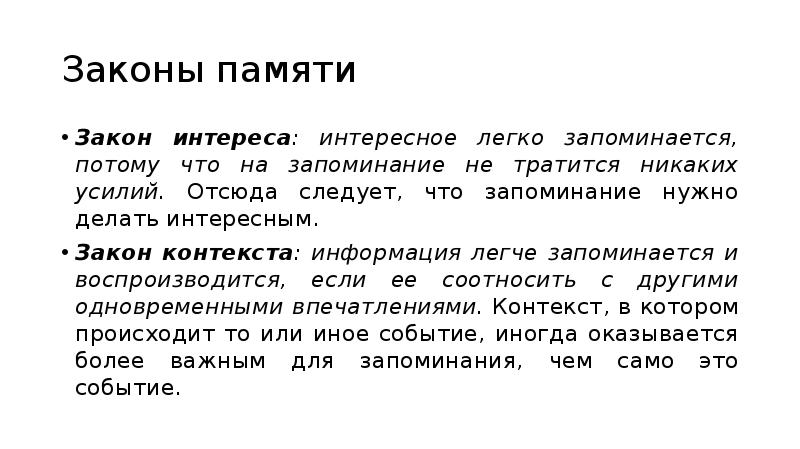 Законы памяти

• Закон интереса: интересное легко запоминается, потому что на запоминание не тратится никаких усилий. Отсюда следует, что запоминание нужно делать интересным.

• Закон контекста: информация легче запоминается и воспроизводится, если ее соотносить с другими одновременными впечатлениями. Контекст, в котором происходит то или иное событие, иногда оказывается более важным для запоминания, чем само это событие.